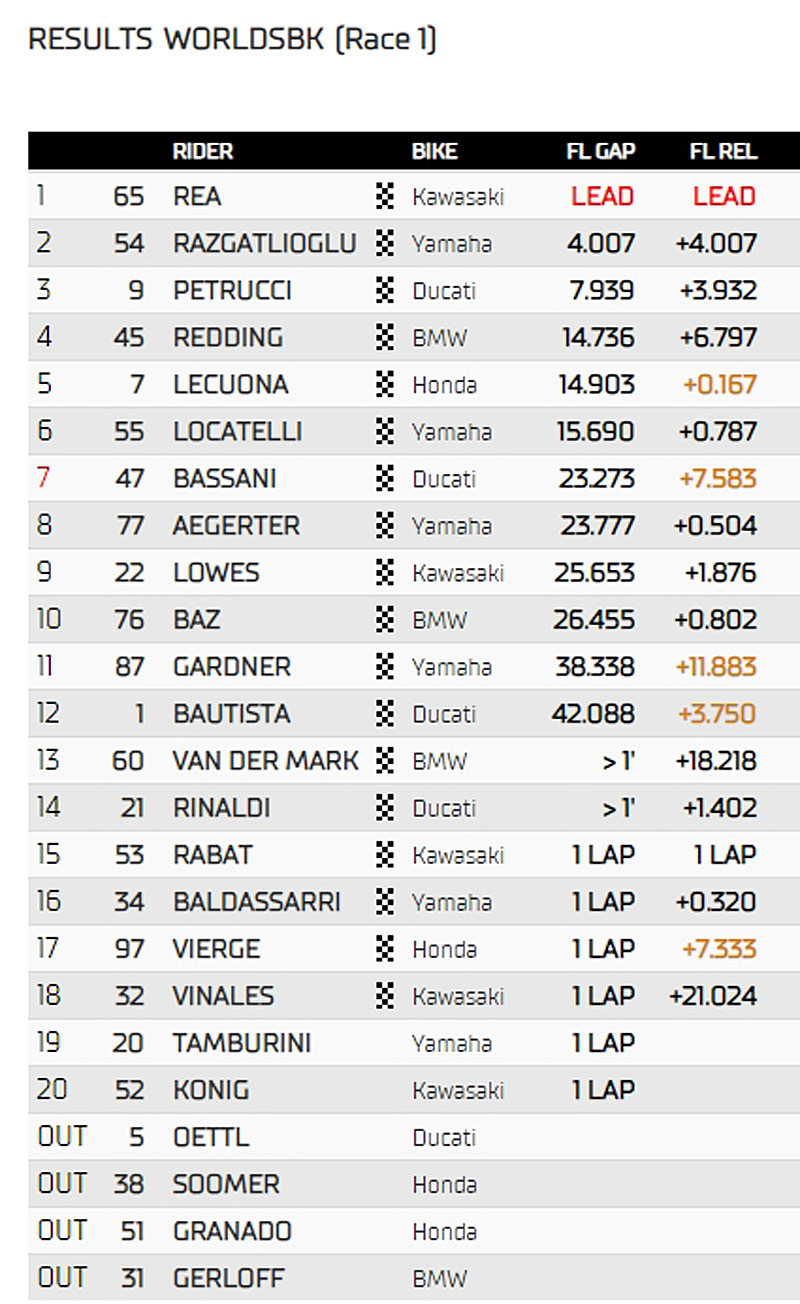 RESULTS WORLDSBK (Race 1)

| | | RIDER | BIKE | FL GAP | FL REL |
|---|---|---|---|---|---|
| 1 | 65 | REA | Kawasaki | LEAD | LEAD |
| 2 | 54 | RAZGATLIOGLU | Yamaha | 4.007 | +4.007 |
| 3 | 9 | PETRUCCI | Ducati | 7.939 | +3.932 |
| 4 | 45 | REDDING | BMW | 14.736 | +6.797 |
| 5 | 7 | LECUONA | Honda | 14.903 | +0.167 |
| 6 | 55 | LOCATELLI | Yamaha | 15.690 | +0.787 |
| 7 | 47 | BASSANI | Ducati | 23.273 | +7.583 |
| 8 | 77 | AEGERTER | Yamaha | 23.777 | +0.504 |
| 9 | 22 | LOWES | Kawasaki | 25.653 | +1.876 |
| 10 | 76 | BAZ | BMW | 26.455 | +0.802 |
| 11 | 87 | GARDNER | Yamaha | 38.338 | +11.883 |
| 12 | 1 | BAUTISTA | Ducati | 42.088 | +3.750 |
| 13 | 60 | VAN DER MARK | BMW | > 1' | +18.218 |
| 14 | 21 | RINALDI | Ducati | > 1' | +1.402 |
| 15 | 53 | RABAT | Kawasaki | 1 LAP | 1 LAP |
| 16 | 34 | BALDASSARRI | Yamaha | 1 LAP | +0.320 |
| 17 | 97 | VIERGE | Honda | 1 LAP | +7.333 |
| 18 | 32 | VINALES | Kawasaki | 1 LAP | +21.024 |
| 19 | 20 | TAMBURINI | Yamaha | 1 LAP | |
| 20 | 52 | KONIG | Kawasaki | 1 LAP | |
| OUT | 5 | OETTL | Ducati | | |
| OUT | 38 | SOOMER | Honda | | |
| OUT | 51 | GRANADO | Honda | | |
| OUT | 31 | GERLOFF | BMW | | |